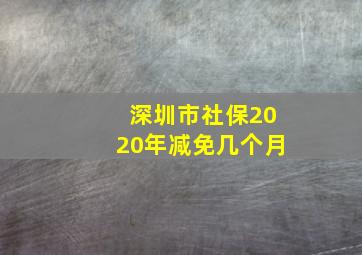 深圳市社保2020年减免几个月